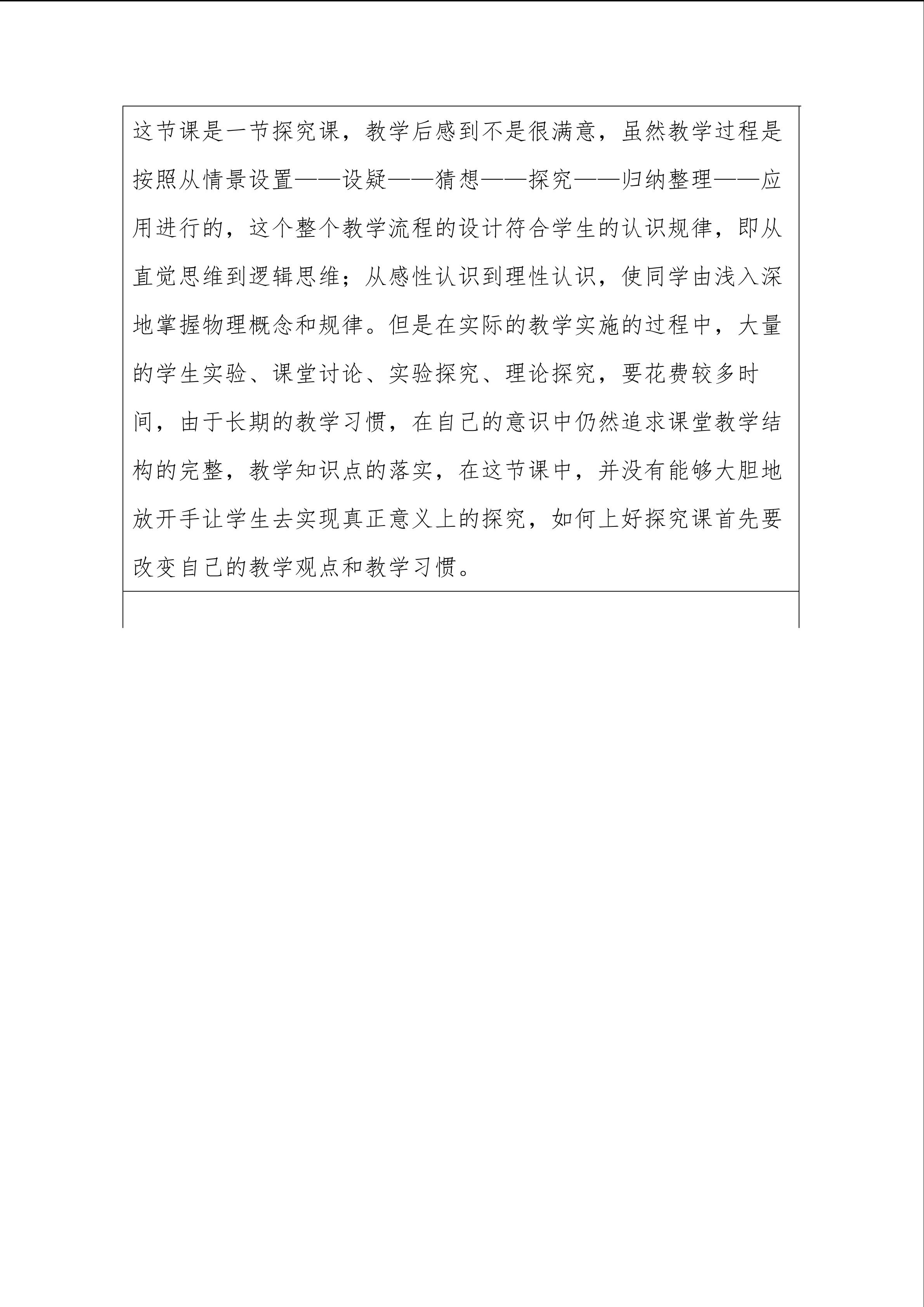 这节课是一节探究课，教学后感到不是很满意，虽然教学过程是按照从情景设置——设疑——猜想——探究——归纳整理——应用进行的，这个整个教学流程的设计符合学生的认识规律，即从直觉思维到逻辑思维；从感性认识到理性认识，使同学由浅入深地掌握物理概念和规律。但是在实际的教学实施的过程中，大量的学生实验、课堂讨论、实验探究、理论探究，要花费较多时间，由于长期的教学习惯，在自己的意识中仍然追求课堂教学结构的完整，教学知识点的落实，在这节课中，并没有能够大胆地放开手让学生去实现真正意义上的探究，如何上好探究课首先要改变自己的教学观点和教学习惯。